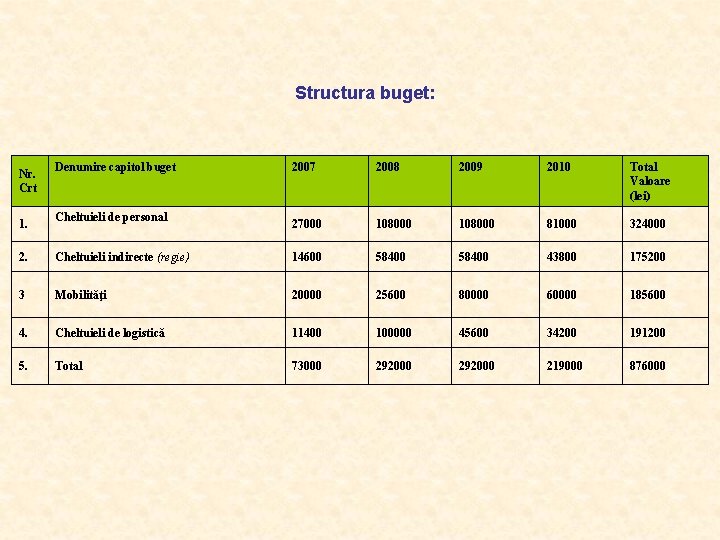 Structura buget:

| Nr. Crt | Denumire capitol buget | 2007 | 2008 | 2009 | 2010 | Total Valoare (lei) |
|---|---|---|---|---|---|---|
| 1. | Cheltuieli de personal | 27000 | 108000 | 108000 | 81000 | 324000 |
| 2. | Cheltuieli indirecte (regie) | 14600 | 58400 | 58400 | 43800 | 175200 |
| 3 | Mobilități | 20000 | 25600 | 80000 | 60000 | 185600 |
| 4. | Cheltuieli de logistică | 11400 | 100000 | 45600 | 34200 | 191200 |
| 5. | Total | 73000 | 292000 | 292000 | 219000 | 876000 |